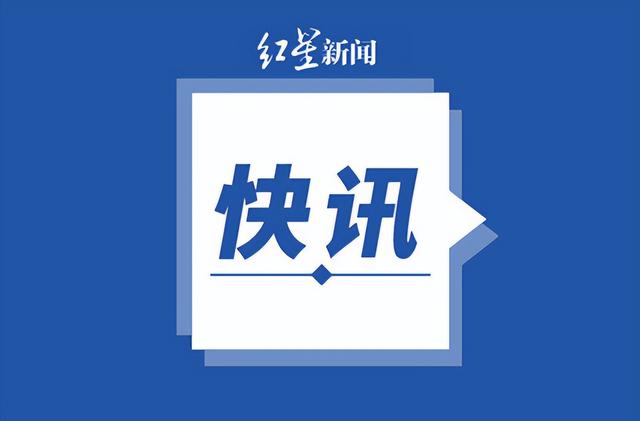 红星新闻

快讯